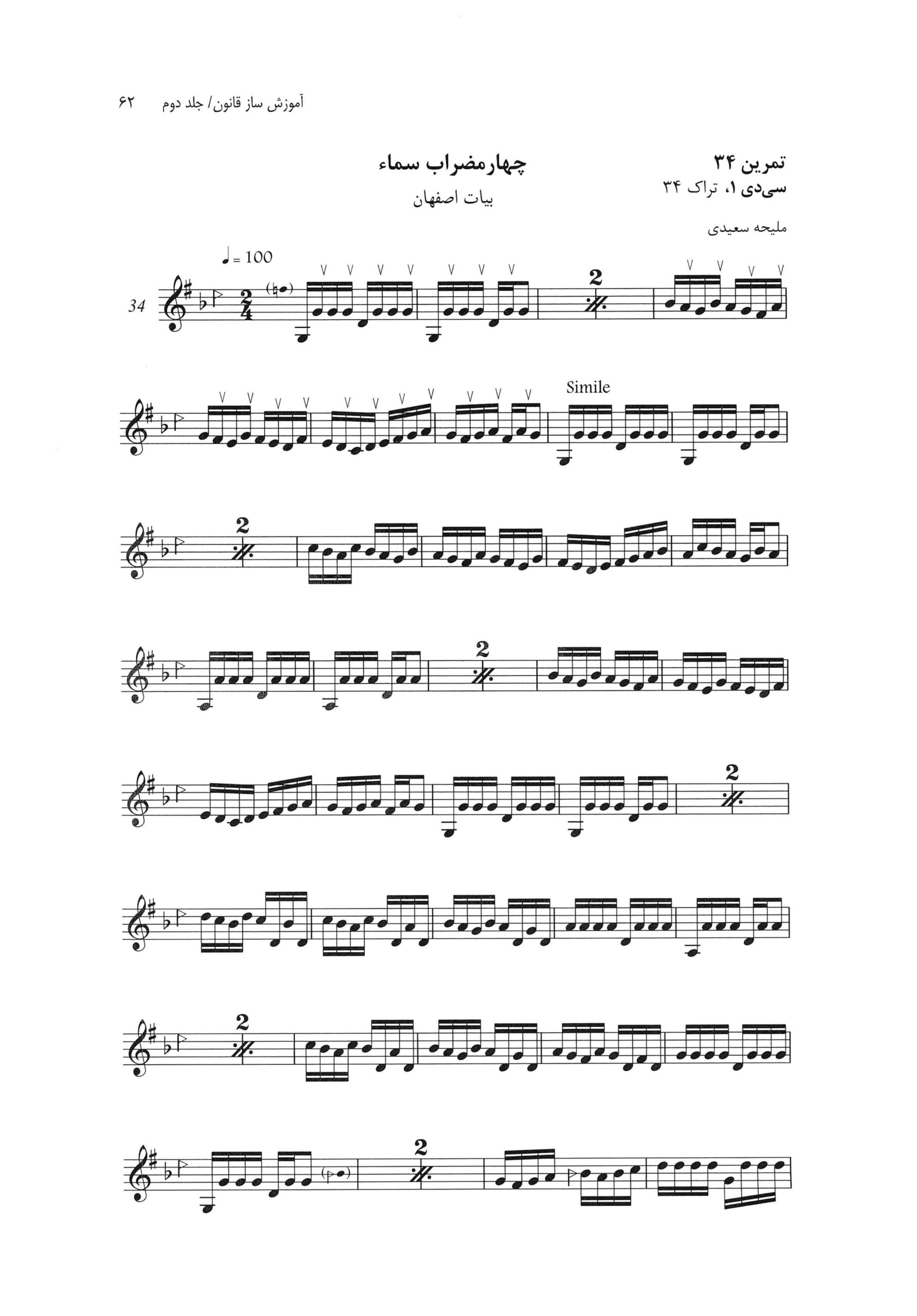 آموزش ساز قانون/ جلد دوم ۶۲

تمرین ۳۴
سی‌دی ۱، تراک ۳۴

چهارمضراب سماء
بیات اصفهان

ملیحه سعیدی

♩ = 100

34

2

Simile

2

2

2

2

2